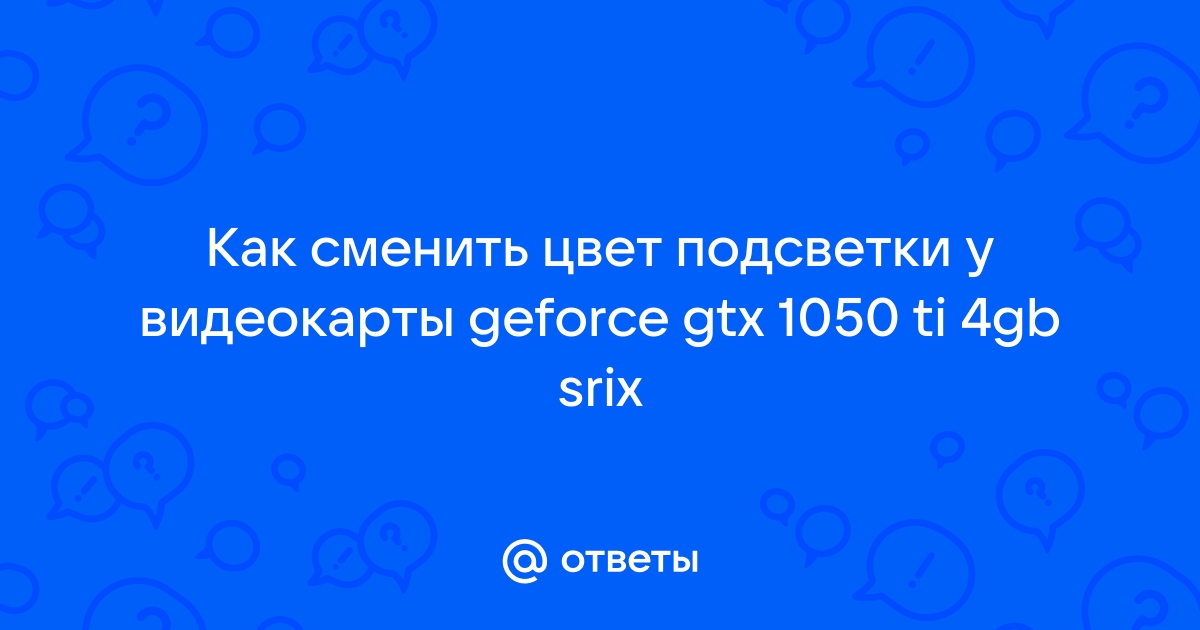 Как сменить цвет подсветки у видеокарты geforce gtx 1050 ti 4gb srix

@ ответы